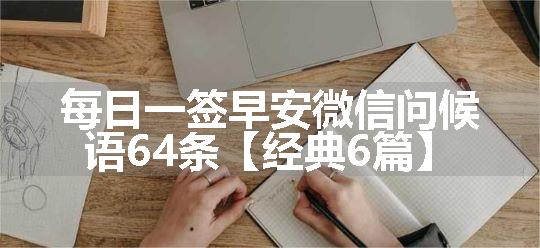 每日一签早安微信问候语64条【经典6篇】